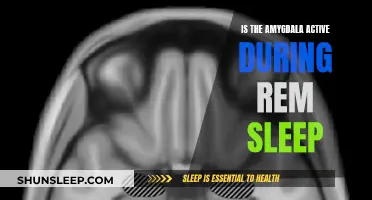 IS THE AMYGDALA ACTIVE
DURING
REM
SLEEP

SHUNSLEEP.COM
SLEEP IS ESSENTIAL TO HEALTH